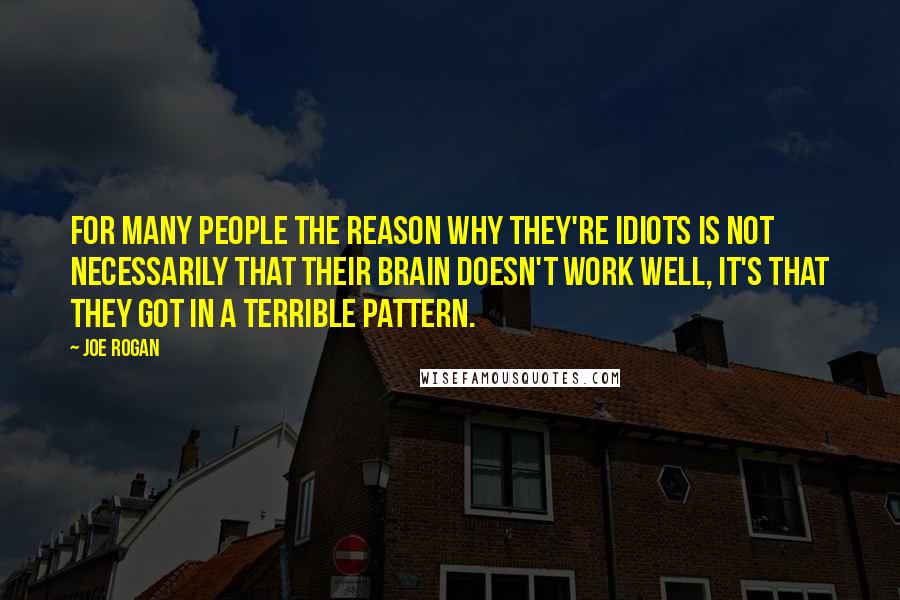 FOR MANY PEOPLE THE REASON WHY THEY'RE IDIOTS IS NOT NECESSARILY THAT THEIR BRAIN DOESN'T WORK WELL, IT'S THAT THEY GOT IN A TERRIBLE PATTERN.

~ JOE ROGAN

WISEFAMOUSQUOTES.COM